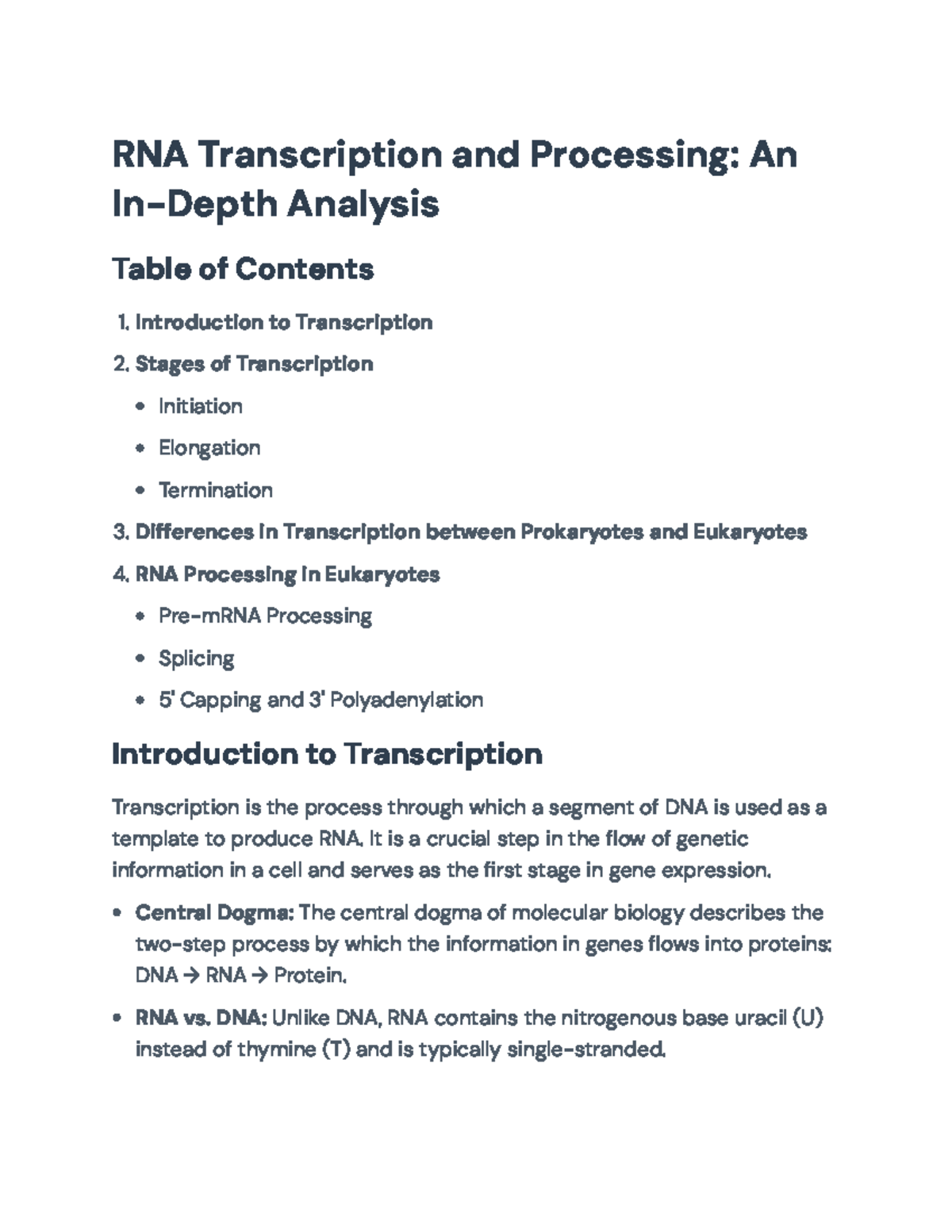 RNA Transcription and Processing: An In-Depth Analysis

Table of Contents

1. Introduction to Transcription
2. Stages of Transcription
• Initiation
• Elongation
• Termination
3. Differences in Transcription between Prokaryotes and Eukaryotes
4. RNA Processing in Eukaryotes
• Pre-mRNA Processing
• Splicing
• 5' Capping and 3' Polyadenylation

Introduction to Transcription

Transcription is the process through which a segment of DNA is used as a template to produce RNA. It is a crucial step in the flow of genetic information in a cell and serves as the first stage in gene expression.

• Central Dogma: The central dogma of molecular biology describes the two-step process by which the information in genes flows into proteins: DNA → RNA → Protein.

• RNA vs. DNA: Unlike DNA, RNA contains the nitrogenous base uracil (U) instead of thymine (T) and is typically single-stranded.